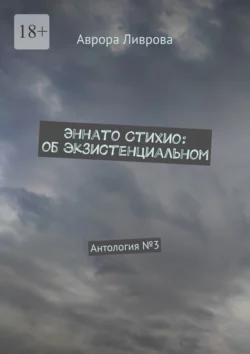 18+

Аврора Ливрова

ЭННАТО СТИХИО:
ОБ ЭКЗИСТЕНЦИАЛЬНОМ

Антология №3